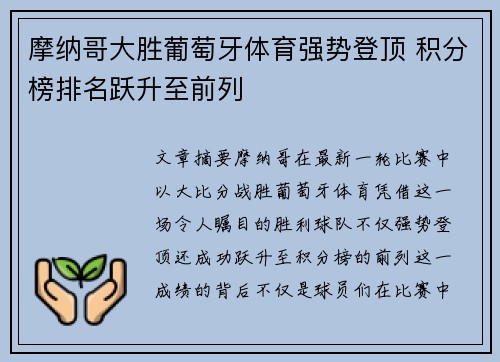 摩纳哥大胜葡萄牙体育强势登顶 积分榜排名跃升至前列

文章摘要摩纳哥在最新一轮比赛中以大比分战胜葡萄牙体育凭借这一场令人瞩目的胜利球队不仅强势登顶还成功跃升至积分榜的前列这一成绩的背后不仅是球员们在比赛中